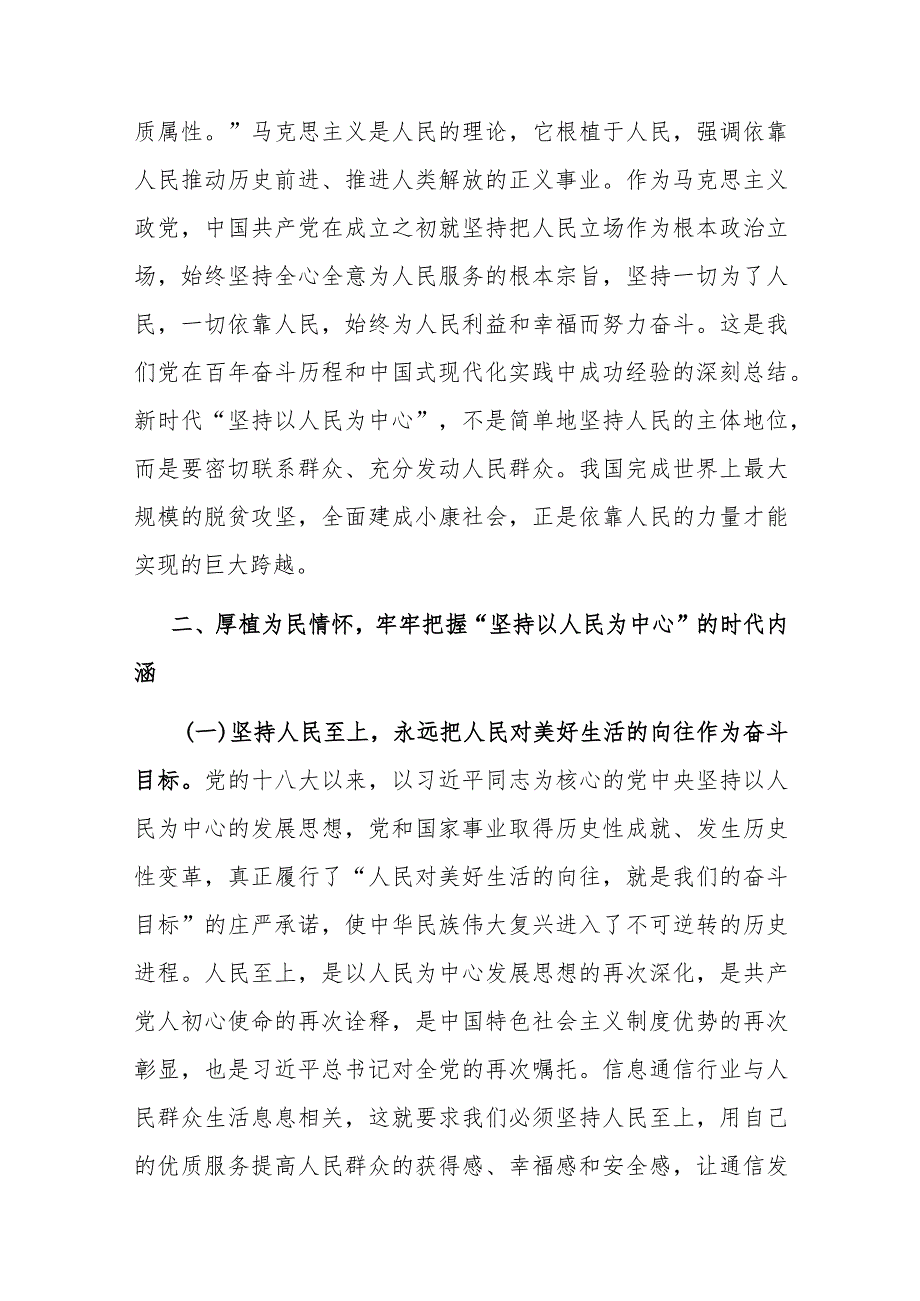 质属性。”马克思主义是人民的理论，它根植于人民，强调依靠人民推动历史前进、推进人类解放的正义事业。作为马克思主义政党，中国共产党在成立之初就坚持把人民立场作为根本政治立场，始终坚持全心全意为人民服务的根本宗旨，坚持一切为了人民，一切依靠人民，始终为人民利益和幸福而努力奋斗。这是我们党在百年奋斗历程和中国式现代化实践中成功经验的深刻总结。新时代“坚持以人民为中心”，不是简单地坚持人民的主体地位，而是要密切联系群众、充分发动人民群众。我国完成世界上最大规模的脱贫攻坚，全面建成小康社会，正是依靠人民的力量才能实现的巨大跨越。

二、厚植为民情怀，牢牢把握“坚持以人民为中心”的时代内涵

（一）坚持人民至上，永远把人民对美好生活的向往作为奋斗目标。党的十八大以来，以习近平同志为核心的党中央坚持以人民为中心的发展思想，党和国家事业取得历史性成就、发生历史性变革，真正履行了“人民对美好生活的向往，就是我们的奋斗目标”的庄严承诺，使中华民族伟大复兴进入了不可逆转的历史进程。人民至上，是以人民为中心发展思想的再次深化，是共产党人初心使命的再次诠释，是中国特色社会主义制度优势的再次彰显，也是习近平总书记对全党的再次嘱托。信息通信行业与人民群众生活息息相关，这就要求我们必须坚持人民至上，用自己的优质服务提高人民群众的获得感、幸福感和安全感，让通信发